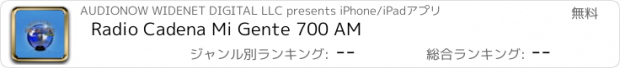 AUDIONOW WIDENET DIGITAL LLC presents iPhone/iPadアプリ

無料

Radio Cadena Mi Gente 700 AM

ジャンル別ランキング: --

総合ランキング: --